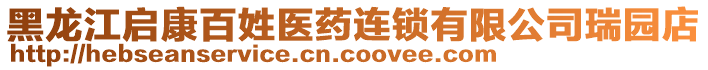 黑龙江启康百姓医药连锁有限公司瑞园店
http://hebseanservice.cn.coovee.com